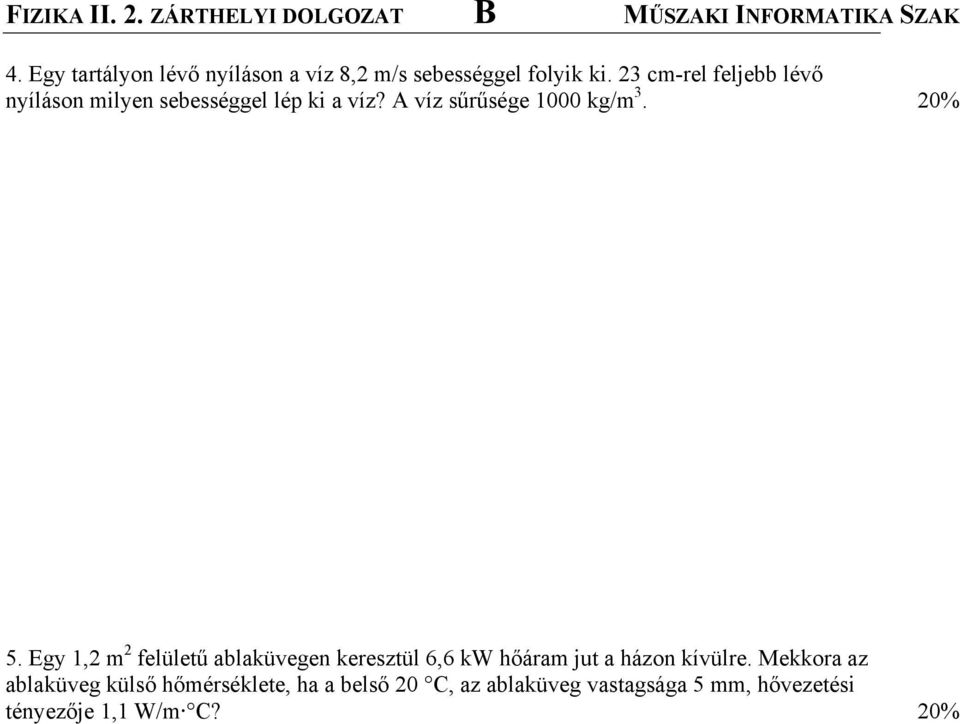 FIZIKA II. 2. ZÁRTHELYI DOLGOZAT B MŰSZAKI INFORMATIKA SZAK

4. Egy tartályon lévő nyíláson a víz 8,2 m/s sebességgel folyik ki. 23 cm-rel feljebb lévő nyíláson milyen sebességgel lép ki a víz? A víz sűrűsége 1000 kg/m$^3$. 20%

5. Egy 1,2 m$^2$ felületű ablaküvegen keresztül 6,6 kW hőáram jut a házon kívülre. Mekkora az ablaküveg külső hőmérséklete, ha a belső 20 °C, az ablaküveg vastagsága 5 mm, hővezetési tényezője 1,1 W/m·°C? 20%